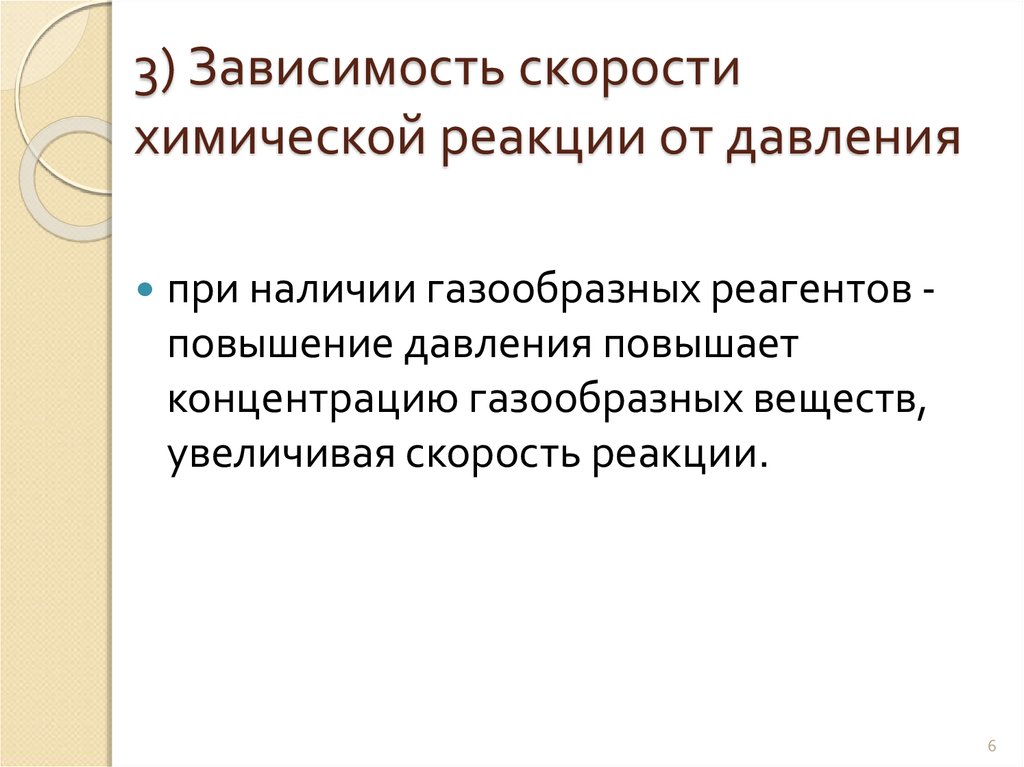 3) Зависимость скорости химической реакции от давления

при наличии газообразных реагентов - повышение давления повышает концентрацию газообразных веществ, увеличивая скорость реакции.

6